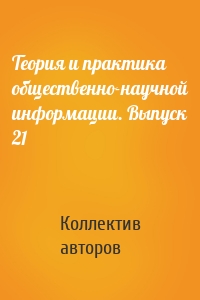 Теория и практика общественно-научной информации. Выпуск 21

Коллектив авторов